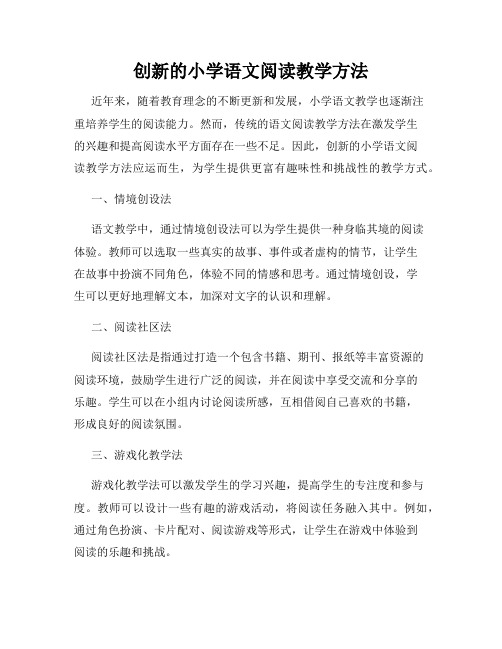 创新的小学语文阅读教学方法

近年来，随着教育理念的不断更新和发展，小学语文教学也逐渐注重培养学生的阅读能力。然而，传统的语文阅读教学方法在激发学生的兴趣和提高阅读水平方面存在一些不足。因此，创新的小学语文阅读教学方法应运而生，为学生提供更富有趣味性和挑战性的教学方式。

一、情境创设法

语文教学中，通过情境创设法可以为学生提供一种身临其境的阅读体验。教师可以选取一些真实的故事、事件或者虚构的情节，让学生在故事中扮演不同角色，体验不同的情感和思考。通过情境创设，学生可以更好地理解文本，加深对文字的认识和理解。

二、阅读社区法

阅读社区法是指通过打造一个包含书籍、期刊、报纸等丰富资源的阅读环境，鼓励学生进行广泛的阅读，并在阅读中享受交流和分享的乐趣。学生可以在小组内讨论阅读所感，互相借阅自己喜欢的书籍，形成良好的阅读氛围。

三、游戏化教学法

游戏化教学法可以激发学生的学习兴趣，提高学生的专注度和参与度。教师可以设计一些有趣的游戏活动，将阅读任务融入其中。例如，通过角色扮演、卡片配对、阅读游戏等形式，让学生在游戏中体验到阅读的乐趣和挑战。